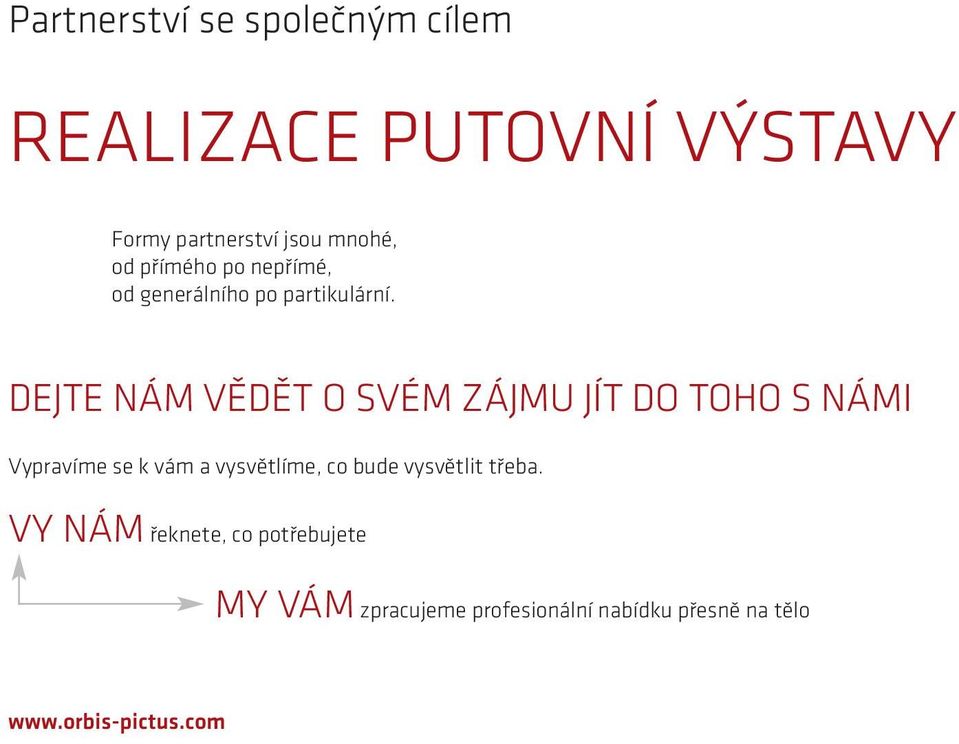 Partnerství se společným cílem

REALIZACE PUTOVNÍ VÝSTAVY

Formy partnerství jsou mnohé,
od přímého po nepřímé,
od generálního po partikulární.

DEJTE NÁM VĚDĚT O SVÉM ZÁJMU JÍT DO TOHO S NÁMI

Vypravíme se k vám a vysvětlíme, co bude vysvětlit třeba.

VY NÁM řeknete, co potřebujete

MY VÁM zpracujeme profesionální nabídku přesně na tělo

www.orbis-pictus.com